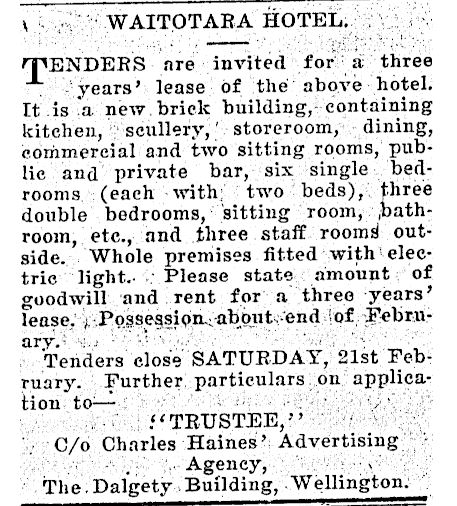 WAITOTARA HOTEL.

TENDERS are invited for a three years' lease of the above hotel. It is a new brick building, containing kitchen, scullery, storeroom, dining, commercial and two sitting rooms, public and private bar, six single bedrooms (each with two beds), three double bedrooms, sitting room, bathroom, etc., and three staff rooms outside. Whole premises fitted with electric light. Please state amount of goodwill and rent for a three years' lease. Possession about end of February.

Tenders close SATURDAY, 21st February. Further particulars on application to—

"TRUSTEE,"
C/o Charles Haines' Advertising Agency,
The Dalgety Building, Wellington.